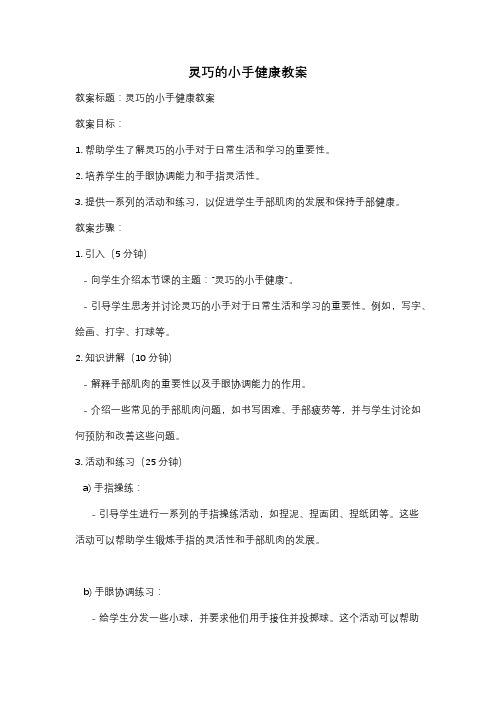 灵巧的小手健康教案

教案标题：灵巧的小手健康教案

教案目标：

1. 帮助学生了解灵巧的小手对于日常生活和学习的重要性。

2. 培养学生的手眼协调能力和手指灵活性。

3. 提供一系列的活动和练习，以促进学生手部肌肉的发展和保持手部健康。

教案步骤：

1. 引入（5 分钟）

- 向学生介绍本节课的主题："灵巧的小手健康"。

- 引导学生思考并讨论灵巧的小手对于日常生活和学习的重要性。例如，写字、绘画、打字、打球等。

2. 知识讲解（10 分钟）

- 解释手部肌肉的重要性以及手眼协调能力的作用。

- 介绍一些常见的手部肌肉问题，如书写困难、手部疲劳等，并与学生讨论如何预防和改善这些问题。

3. 活动和练习（25 分钟）

a) 手指操练：

- 引导学生进行一系列的手指操练活动，如捏泥、捏面团、捏纸团等。这些活动可以帮助学生锻炼手指的灵活性和手部肌肉的发展。

b) 手眼协调练习：

- 给学生分发一些小球，并要求他们用手接住并投掷球。这个活动可以帮助